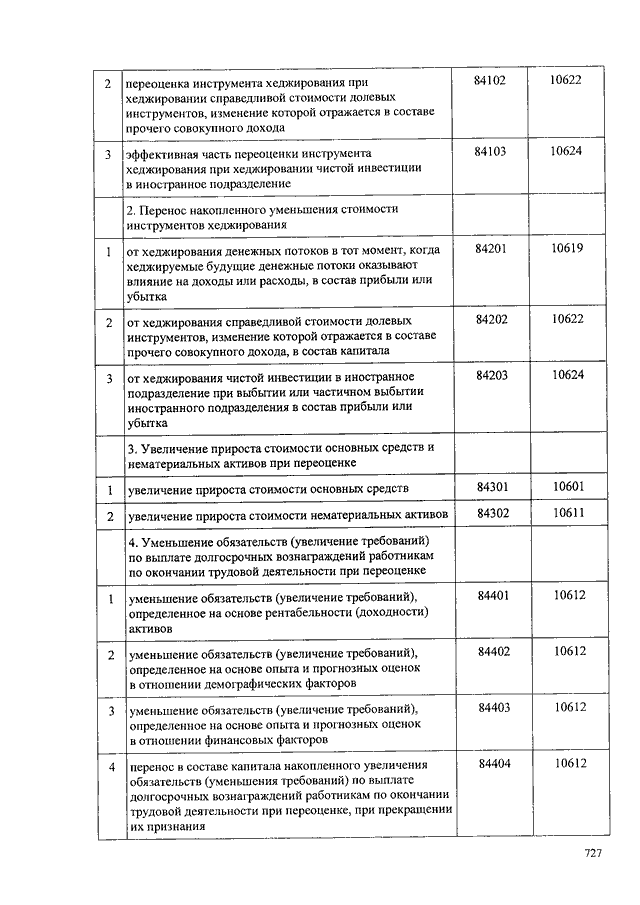 | | | | |
|---|---|---|---|
| 2 | переоценка инструмента хеджирования при хеджировании справедливой стоимости долевых инструментов, изменение которой отражается в составе прочего совокупного дохода | 84102 | 10622 |
| 3 | эффективная часть переоценки инструмента хеджирования при хеджировании чистой инвестиции в иностранное подразделение | 84103 | 10624 |
| | 2. Перенос накопленного уменьшения стоимости инструментов хеджирования | | |
| 1 | от хеджирования денежных потоков в тот момент, когда хеджируемые будущие денежные потоки оказывают влияние на доходы или расходы, в состав прибыли или убытка | 84201 | 10619 |
| 2 | от хеджирования справедливой стоимости долевых инструментов, изменение которой отражается в составе прочего совокупного дохода, в состав капитала | 84202 | 10622 |
| 3 | от хеджирования чистой инвестиции в иностранное подразделение при выбытии или частичном выбытии иностранного подразделения в состав прибыли или убытка | 84203 | 10624 |
| | 3. Увеличение прироста стоимости основных средств и нематериальных активов при переоценке | | |
| 1 | увеличение прироста стоимости основных средств | 84301 | 10601 |
| 2 | увеличение прироста стоимости нематериальных активов | 84302 | 10611 |
| | 4. Уменьшение обязательств (увеличение требований) по выплате долгосрочных вознаграждений работникам по окончании трудовой деятельности при переоценке | | |
| 1 | уменьшение обязательств (увеличение требований), определенное на основе рентабельности (доходности) активов | 84401 | 10612 |
| 2 | уменьшение обязательств (увеличение требований), определенное на основе опыта и прогнозных оценок в отношении демографических факторов | 84402 | 10612 |
| 3 | уменьшение обязательств (увеличение требований), определенное на основе опыта и прогнозных оценок в отношении финансовых факторов | 84403 | 10612 |
| 4 | перенос в составе капитала накопленного увеличения обязательств (уменьшения требований) по выплате долгосрочных вознаграждений работникам по окончании трудовой деятельности при переоценке, при прекращении их признания | 84404 | 10612 |

727